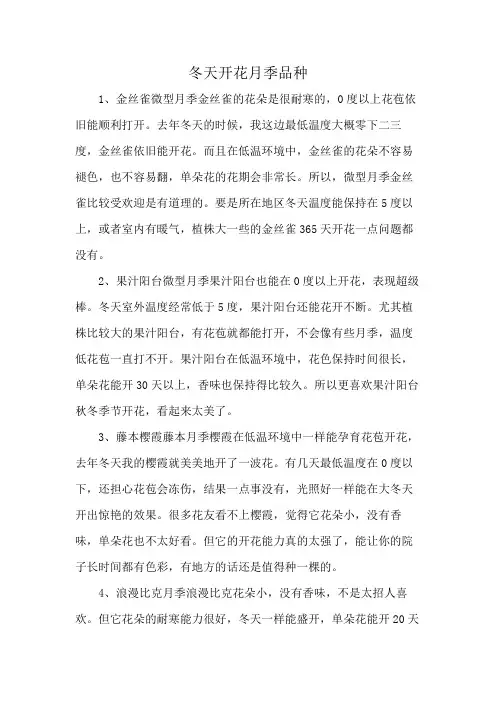 冬天开花月季品种

1、金丝雀微型月季金丝雀的花朵是很耐寒的，0度以上花苞依旧能顺利打开。去年冬天的时候，我这边最低温度大概零下二三度，金丝雀依旧能开花。而且在低温环境中，金丝雀的花朵不容易褪色，也不容易翻，单朵花的花期会非常长。所以，微型月季金丝雀比较受欢迎是有道理的。要是所在地区冬天温度能保持在5度以上，或者室内有暖气，植株大一些的金丝雀365天开花一点问题都没有。

2、果汁阳台微型月季果汁阳台也能在0度以上开花，表现超级棒。冬天室外温度经常低于5度，果汁阳台还能花开不断。尤其植株比较大的果汁阳台，有花苞就都能打开，不会像有些月季，温度低花苞一直打不开。果汁阳台在低温环境中，花色保持时间很长，单朵花能开30天以上，香味也保持得比较久。所以更喜欢果汁阳台秋冬季节开花，看起来太美了。

3、藤本樱霞藤本月季樱霞在低温环境中一样能孕育花苞开花，去年冬天我的樱霞就美美地开了一波花。有几天最低温度在0度以下，还担心花苞会冻伤，结果一点事没有，光照好一样能在大冬天开出惊艳的效果。很多花友看不上樱霞，觉得它花朵小，没有香味，单朵花也不太好看。但它的开花能力真的太强了，能让你的院子长时间都有色彩，有地方的话还是值得种一棵的。

4、浪漫比克月季浪漫比克花朵小，没有香味，不是太招人喜欢。但它花朵的耐寒能力很好，冬天一样能盛开，单朵花能开20天